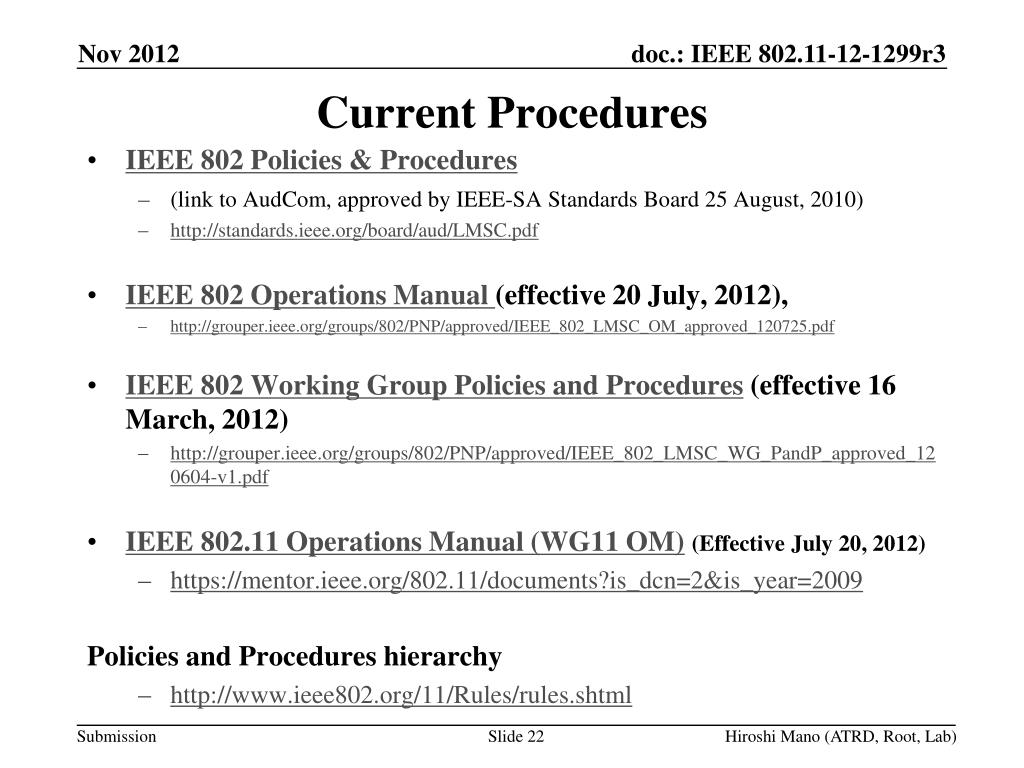 Nov 2012

doc.: IEEE 802.11-12-1299r3

Current Procedures

• IEEE 802 Policies & Procedures
– (link to AudCom, approved by IEEE-SA Standards Board 25 August, 2010)
– http://standards.ieee.org/board/aud/LMSC.pdf

• IEEE 802 Operations Manual (effective 20 July, 2012),
– http://grouper.ieee.org/groups/802/PNP/approved/IEEE_802_LMSC_OM_approved_120725.pdf

• IEEE 802 Working Group Policies and Procedures (effective 16 March, 2012)
– http://grouper.ieee.org/groups/802/PNP/approved/IEEE_802_LMSC_WG_PandP_approved_120604-v1.pdf

• IEEE 802.11 Operations Manual (WG11 OM) (Effective July 20, 2012)
– https://mentor.ieee.org/802.11/documents?is_dcn=2&is_year=2009

Policies and Procedures hierarchy
– http://www.ieee802.org/11/Rules/rules.shtml

Submission

Slide 22

Hiroshi Mano (ATRD, Root, Lab)